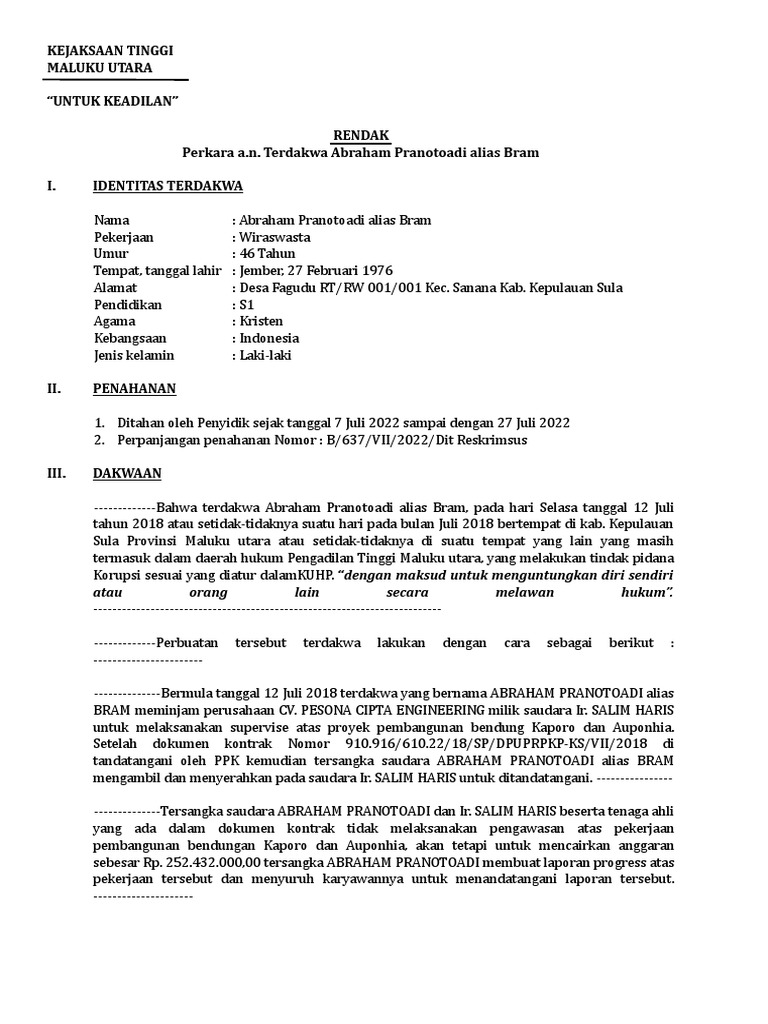 KEJAKSAAN TINGGI
MALUKU UTARA

"UNTUK KEADILAN"

RENDAK
Perkara a.n. Terdakwa Abraham Pranotoadi alias Bram

I. IDENTITAS TERDAKWA

Nama : Abraham Pranotoadi alias Bram
Pekerjaan : Wiraswasta
Umur : 46 Tahun
Tempat, tanggal lahir : Jember, 27 Februari 1976
Alamat : Desa Fagudu RT/RW 001/001 Kec. Sanana Kab. Kepulauan Sula
Pendidikan : S1
Agama : Kristen
Kebangsaan : Indonesia
Jenis kelamin : Laki-laki

II. PENAHANAN

1. Ditahan oleh Penyidik sejak tanggal 7 Juli 2022 sampai dengan 27 Juli 2022
2. Perpanjangan penahanan Nomor : B/637/VII/2022/Dit Reskrimsus

III. DAKWAAN

-------------Bahwa terdakwa Abraham Pranotoadi alias Bram, pada hari Selasa tanggal 12 Juli tahun 2018 atau setidak-tidaknya suatu hari pada bulan Juli 2018 bertempat di kab. Kepulauan Sula Provinsi Maluku utara atau setidak-tidaknya di suatu tempat yang lain yang masih termasuk dalam daerah hukum Pengadilan Tinggi Maluku utara, yang melakukan tindak pidana Korupsi sesuai yang diatur dalamKUHP. "dengan maksud untuk menguntungkan diri sendiri atau orang lain secara melawan hukum". ------------------------------------------------------------------------

-------------Perbuatan tersebut terdakwa lakukan dengan cara sebagai berikut : -----------------------

--------------Bermula tanggal 12 Juli 2018 terdakwa yang bernama ABRAHAM PRANOTOADI alias BRAM meminjam perusahaan CV. PESONA CIPTA ENGINEERING milik saudara Ir. SALIM HARIS untuk melaksanakan supervise atas proyek pembangunan bendung Kaporo dan Auponhia. Setelah dokumen kontrak Nomor 910.916/610.22/18/SP/DPUPRPKP-KS/VII/2018 di tandatangani oleh PPK kemudian tersangka saudara ABRAHAM PRANOTOADI alias BRAM mengambil dan menyerahkan pada saudara Ir. SALIM HARIS untuk ditandatangani. ----------------

--------------Tersangka saudara ABRAHAM PRANOTOADI dan Ir. SALIM HARIS beserta tenaga ahli yang ada dalam dokumen kontrak tidak melaksanakan pengawasan atas pekerjaan pembangunan bendungan Kaporo dan Auponhia, akan tetapi untuk mencairkan anggaran sebesar Rp. 252.432.000,00 tersangka ABRAHAM PRANOTOADI membuat laporan progress atas pekerjaan tersebut dan menyuruh karyawannya untuk menandatangani laporan tersebut. ---------------------